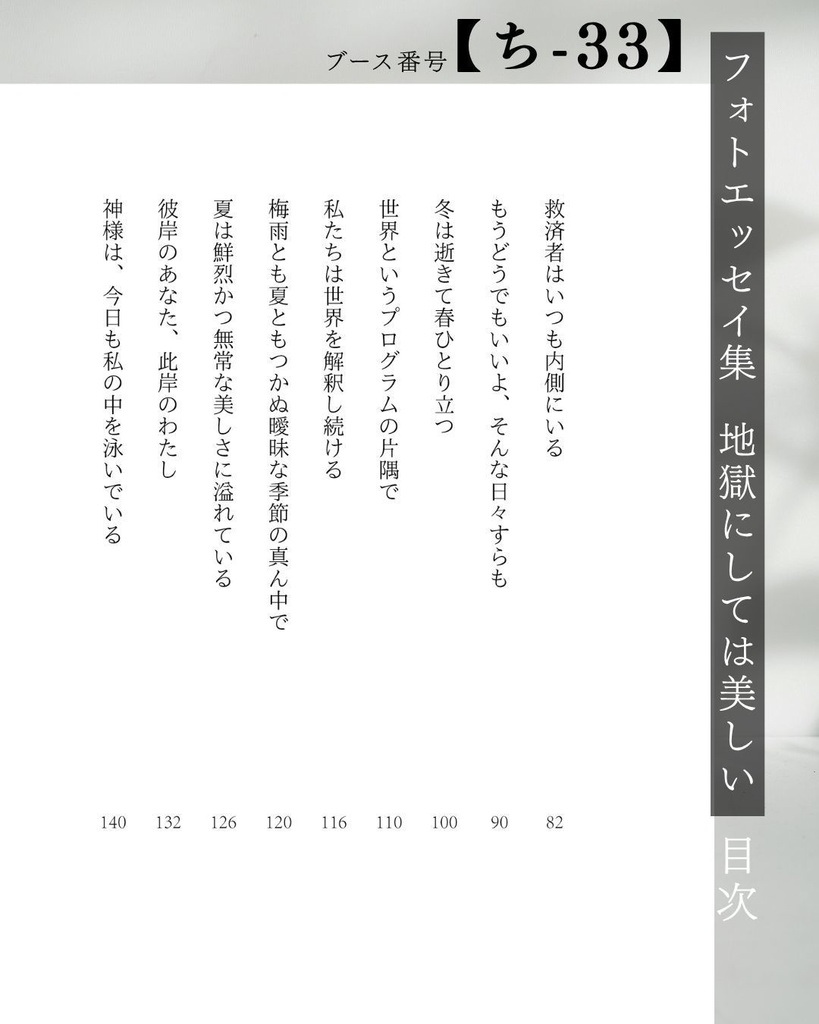 ブース番号【ち-33】

フォトエッセイ集　地獄にしては美しい

目次

救済者はいつも内側にいる　82

もうどうでもいいよ、そんな日々すらも　90

冬は逝きて春ひとり立つ　100

世界というプログラムの片隅で　110

私たちは世界を解釈し続ける　116

梅雨とも夏ともつかぬ曖昧な季節の真ん中で　120

夏は鮮烈かつ無常な美しさに溢れている　126

彼岸のあなた、此岸のわたし　132

神様は、今日も私の中を泳いでいる　140